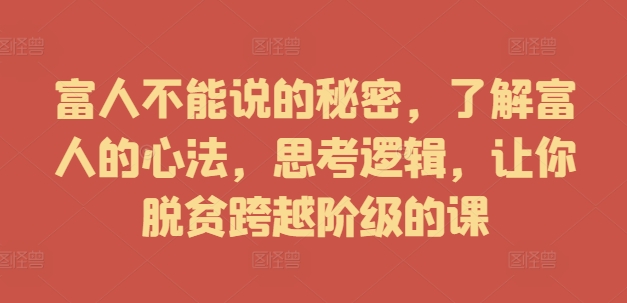 图怪兽 图怪兽 图怪兽

富人不能说的秘密，了解富人的心法，思考逻辑，让你脱贫跨越阶级的课

图怪兽 图怪兽 图怪兽